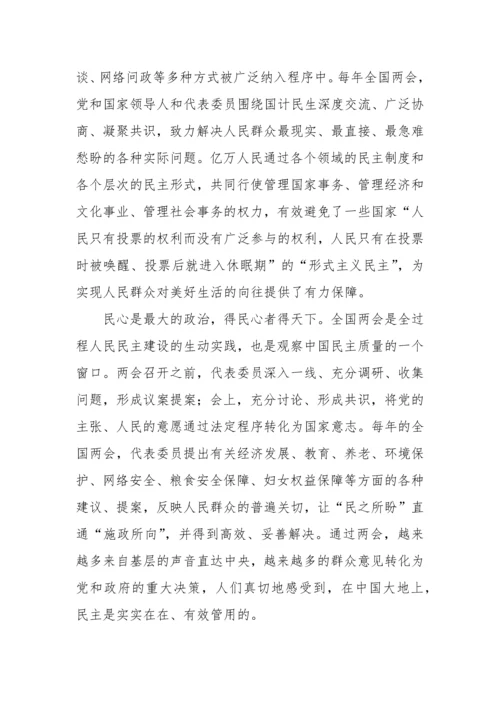 谈、网络问政等多种方式被广泛纳入程序中。每年全国两会，党和国家领导人和代表委员围绕国计民生深度交流、广泛协商、凝聚共识，致力解决人民群众最现实、最直接、最急难愁盼的各种实际问题。亿万人民通过各个领域的民主制度和各个层次的民主形式，共同行使管理国家事务、管理经济和文化事业、管理社会事务的权力，有效避免了一些国家“人民只有投票的权利而没有广泛参与的权利，人民只有在投票时被唤醒、投票后就进入休眠期”的“形式主义民主”，为实现人民群众对美好生活的向往提供了有力保障。

民心是最大的政治，得民心者得天下。全国两会是全过程人民民主建设的生动实践，也是观察中国民主质量的一个窗口。两会召开之前，代表委员深入一线、充分调研、收集问题，形成议案提案；会上，充分讨论、形成共识，将党的主张、人民的意愿通过法定程序转化为国家意志。每年的全国两会，代表委员提出有关经济发展、教育、养老、环境保护、网络安全、粮食安全保障、妇女权益保障等方面的各种建议、提案，反映人民群众的普遍关切，让“民之所盼”直通“施政所向”，并得到高效、妥善解决。通过两会，越来越多来自基层的声音直达中央，越来越多的群众意见转化为党和政府的重大决策，人们真切地感受到，在中国大地上，民主是实实在在、有效管用的。